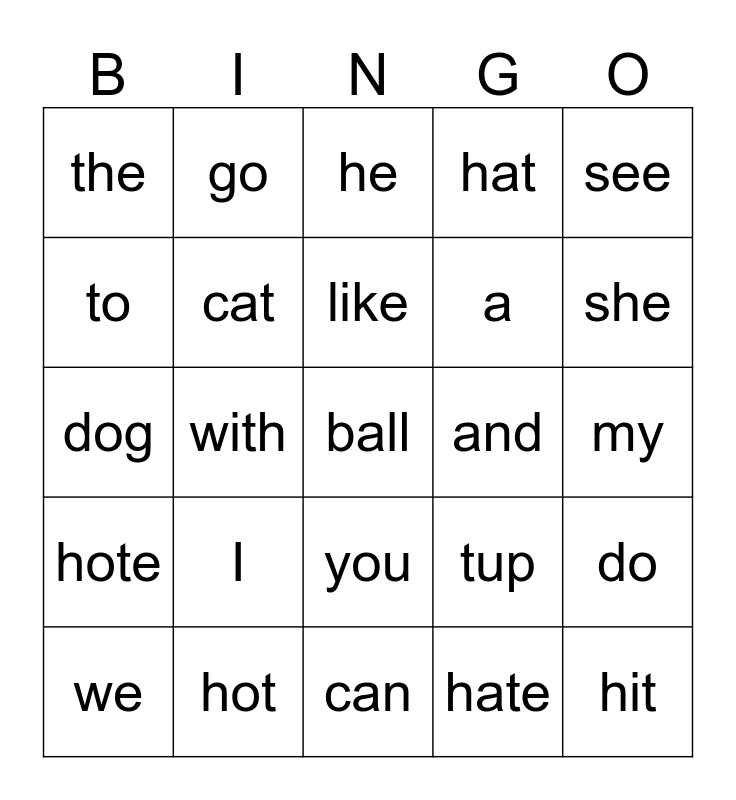 | B | I | N | G | O |
|---|---|---|---|---|
| the | go | he | hat | see |
| to | cat | like | a | she |
| dog | with | ball | and | my |
| hote | I | you | tup | do |
| we | hot | can | hate | hit |